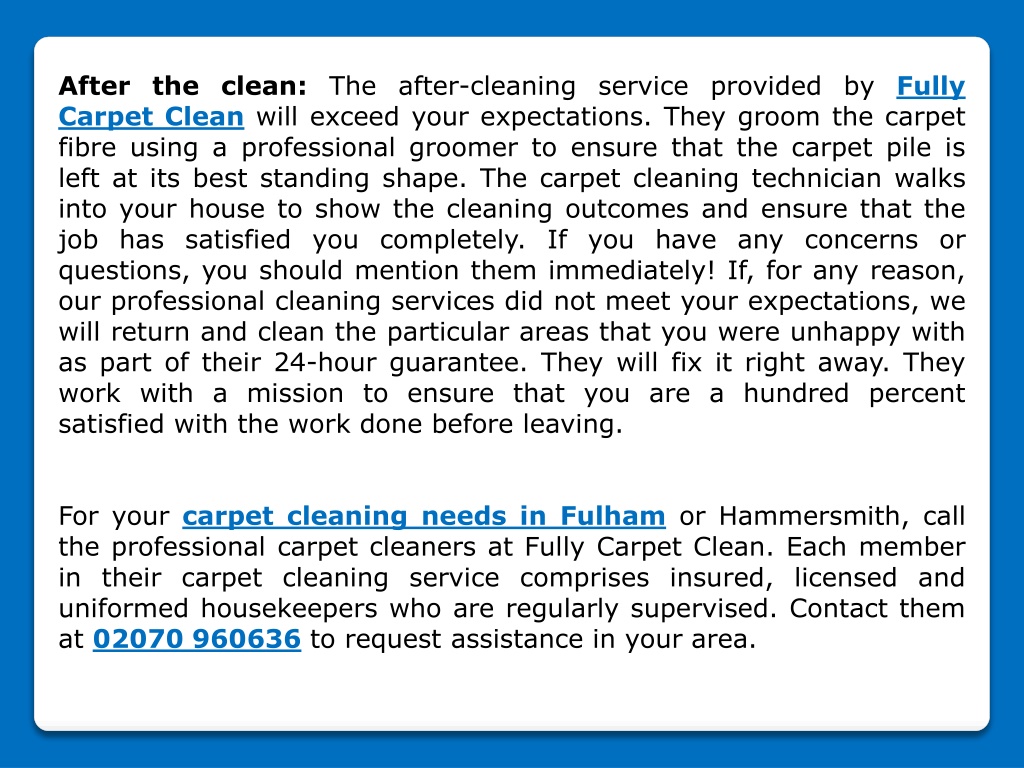 After the clean: The after-cleaning service provided by Fully Carpet Clean will exceed your expectations. They groom the carpet fibre using a professional groomer to ensure that the carpet pile is left at its best standing shape. The carpet cleaning technician walks into your house to show the cleaning outcomes and ensure that the job has satisfied you completely. If you have any concerns or questions, you should mention them immediately! If, for any reason, our professional cleaning services did not meet your expectations, we will return and clean the particular areas that you were unhappy with as part of their 24-hour guarantee. They will fix it right away. They work with a mission to ensure that you are a hundred percent satisfied with the work done before leaving.

For your carpet cleaning needs in Fulham or Hammersmith, call the professional carpet cleaners at Fully Carpet Clean. Each member in their carpet cleaning service comprises insured, licensed and uniformed housekeepers who are regularly supervised. Contact them at 02070 960636 to request assistance in your area.